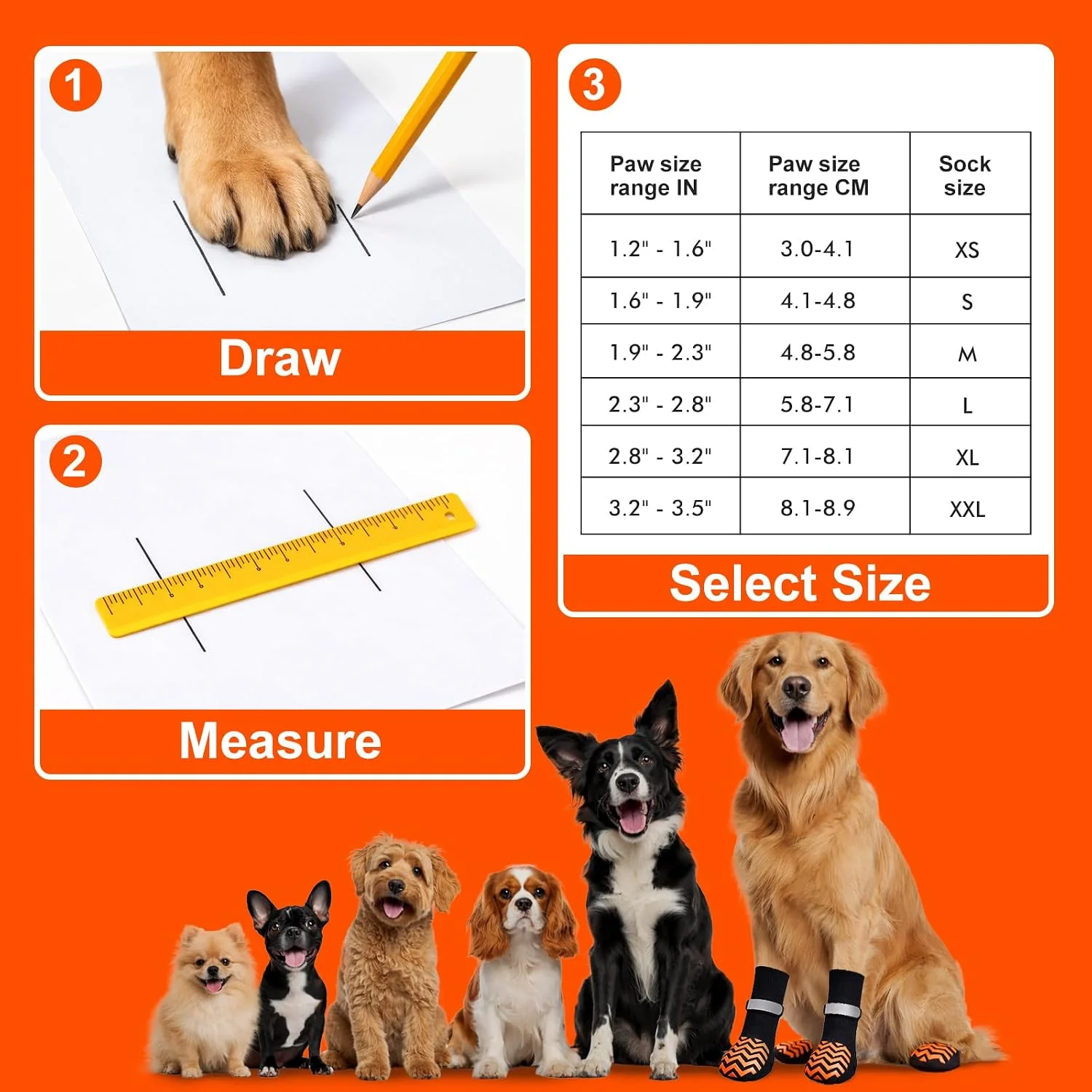 1

Draw

2

Measure

3

| Paw size range IN | Paw size range CM | Sock size |
|---|---|---|
| 1.2" - 1.6" | 3.0-4.1 | XS |
| 1.6" - 1.9" | 4.1-4.8 | S |
| 1.9" - 2.3" | 4.8-5.8 | M |
| 2.3" - 2.8" | 5.8-7.1 | L |
| 2.8" - 3.2" | 7.1-8.1 | XL |
| 3.2" - 3.5" | 8.1-8.9 | XXL |

Select Size